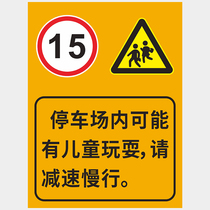 15

停车场内可能有儿童玩耍,请减速慢行。